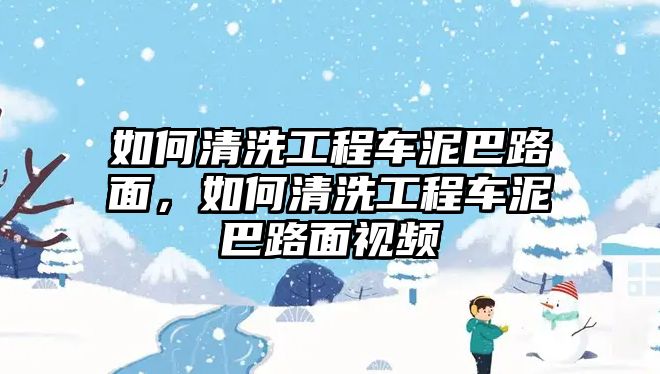 如何清洗工程车泥巴路面，如何清洗工程车泥巴路面视频